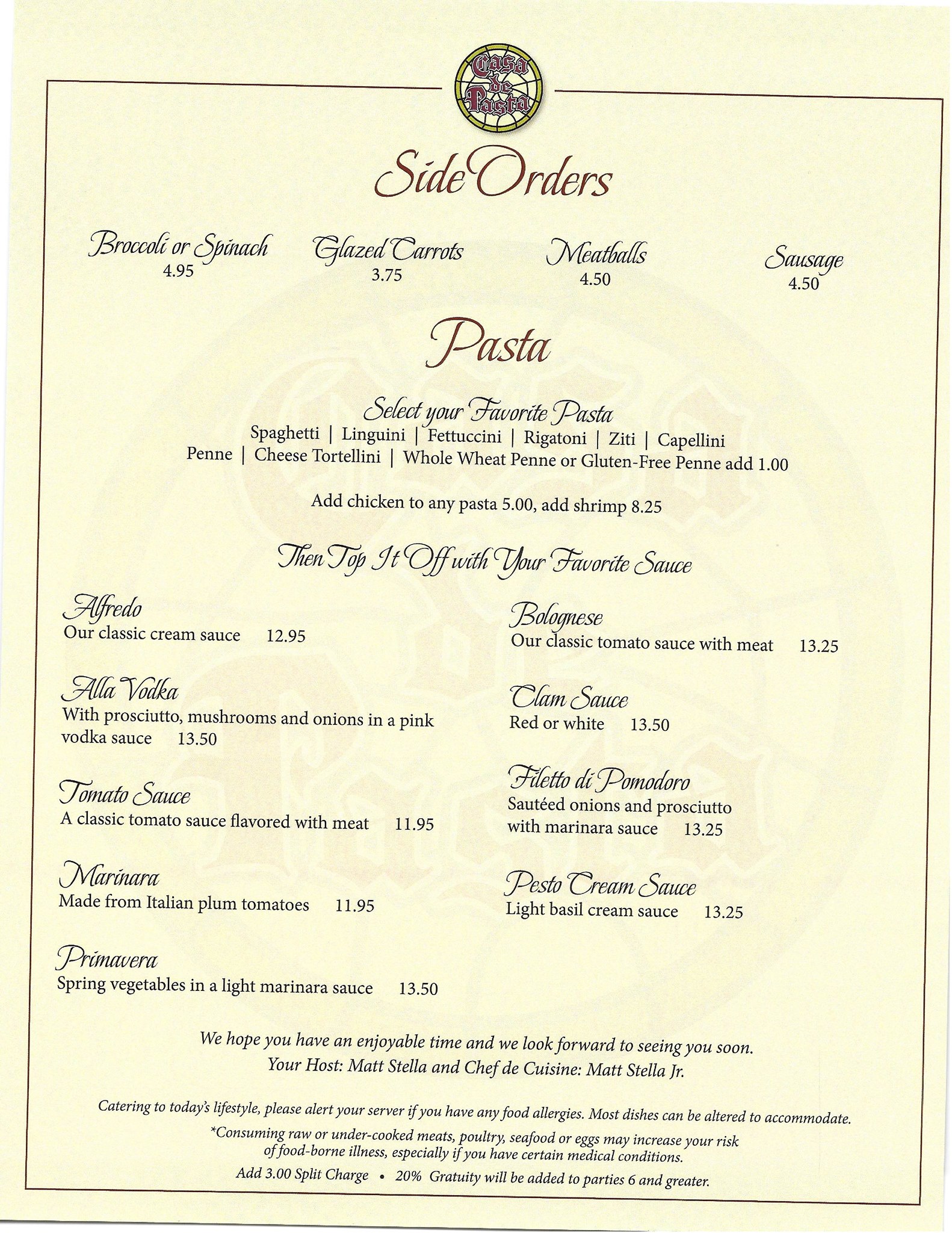 Casa de Pasta

Side Orders

Broccoli or Spinach
4.95

Glazed Carrots
3.75

Meatballs
4.50

Sausage
4.50

Pasta

Select your Favorite Pasta
Spaghetti | Linguini | Fettuccini | Rigatoni | Ziti | Capellini
Penne | Cheese Tortellini | Whole Wheat Penne or Gluten-Free Penne add 1.00

Add chicken to any pasta 5.00, add shrimp 8.25

Then Top It Off with Your Favorite Sauce

Alfredo
Our classic cream sauce 12.95

Alla Vodka
With prosciutto, mushrooms and onions in a pink vodka sauce 13.50

Tomato Sauce
A classic tomato sauce flavored with meat 11.95

Marinara
Made from Italian plum tomatoes 11.95

Primavera
Spring vegetables in a light marinara sauce 13.50

Bolognese
Our classic tomato sauce with meat 13.25

Clam Sauce
Red or white 13.50

Filetto di Pomodoro
Sautéed onions and prosciutto with marinara sauce 13.25

Pesto Cream Sauce
Light basil cream sauce 13.25

We hope you have an enjoyable time and we look forward to seeing you soon.
Your Host: Matt Stella and Chef de Cuisine: Matt Stella Jr.

Catering to today's lifestyle, please alert your server if you have any food allergies. Most dishes can be altered to accommodate.

*Consuming raw or under-cooked meats, poultry, seafood or eggs may increase your risk of food-borne illness, especially if you have certain medical conditions.

Add 3.00 Split Charge • 20% Gratuity will be added to parties 6 and greater.